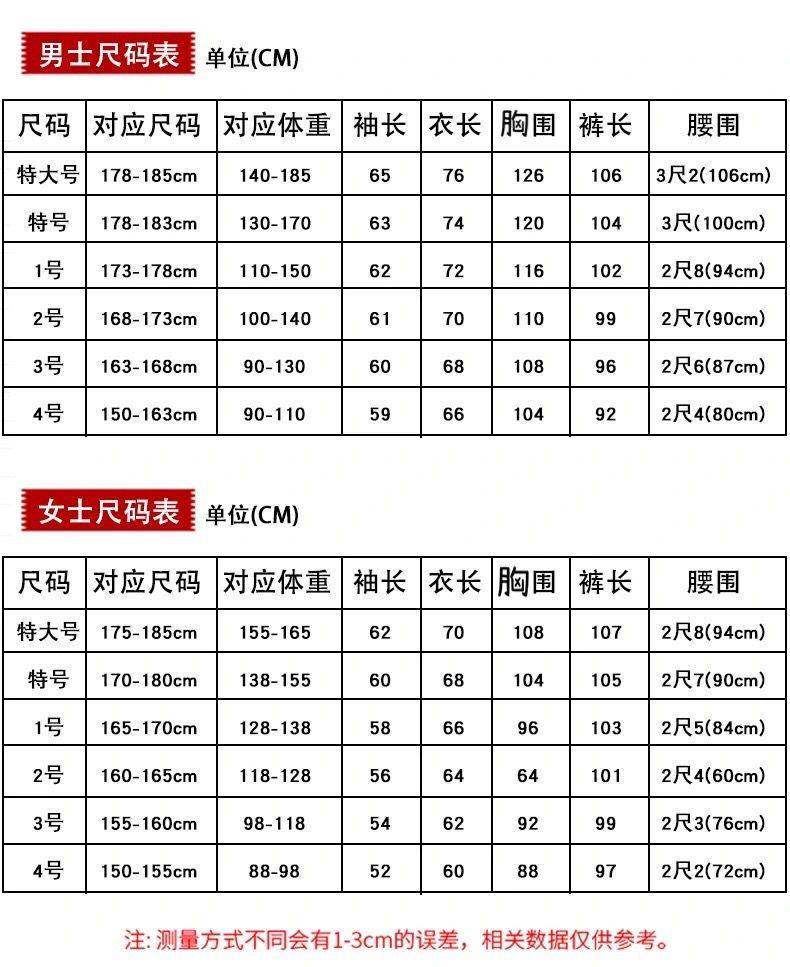 男士尺码表 单位(CM)

| 尺码 | 对应尺码 | 对应体重 | 袖长 | 衣长 | 胸围 | 裤长 | 腰围 |
|---|---|---|---|---|---|---|---|
| 特大号 | 178-185cm | 140-185 | 65 | 76 | 126 | 106 | 3尺2(106cm) |
| 特号 | 178-183cm | 130-170 | 63 | 74 | 120 | 104 | 3尺(100cm) |
| 1号 | 173-178cm | 110-150 | 62 | 72 | 116 | 102 | 2尺8(94cm) |
| 2号 | 168-173cm | 100-140 | 61 | 70 | 110 | 99 | 2尺7(90cm) |
| 3号 | 163-168cm | 90-130 | 60 | 68 | 108 | 96 | 2尺6(87cm) |
| 4号 | 150-163cm | 90-110 | 59 | 66 | 104 | 92 | 2尺4(80cm) |

女士尺码表 单位(CM)

| 尺码 | 对应尺码 | 对应体重 | 袖长 | 衣长 | 胸围 | 裤长 | 腰围 |
|---|---|---|---|---|---|---|---|
| 特大号 | 175-185cm | 155-165 | 62 | 70 | 108 | 107 | 2尺8(94cm) |
| 特号 | 170-180cm | 138-155 | 60 | 68 | 104 | 105 | 2尺7(90cm) |
| 1号 | 165-170cm | 128-138 | 58 | 66 | 96 | 103 | 2尺5(84cm) |
| 2号 | 160-165cm | 118-128 | 56 | 64 | 64 | 101 | 2尺4(60cm) |
| 3号 | 155-160cm | 98-118 | 54 | 62 | 92 | 99 | 2尺3(76cm) |
| 4号 | 150-155cm | 88-98 | 52 | 60 | 88 | 97 | 2尺2(72cm) |

注: 测量方式不同会有1-3cm的误差，相关数据仅供参考。